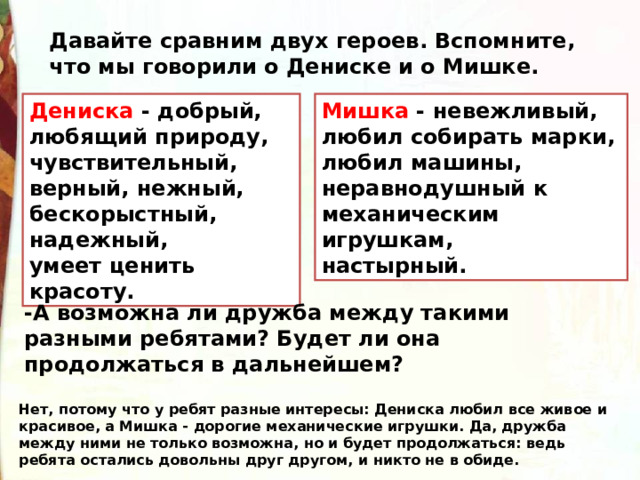 Давайте сравним двух героев. Вспомните, что мы говорили о Дениске и о Мишке.

Дениска - добрый, любящий природу, чувствительный, верный, нежный, бескорыстный, надежный, умеет ценить красоту.

Мишка - невежливый, любил собирать марки, любил машины, неравнодушный к механическим игрушкам, настырный.

-А возможна ли дружба между такими разными ребятами? Будет ли она продолжаться в дальнейшем?

Нет, потому что у ребят разные интересы: Дениска любил все живое и красивое, а Мишка - дорогие механические игрушки. Да, дружба между ними не только возможна, но и будет продолжаться: ведь ребята остались довольны друг другом, и никто не в обиде.